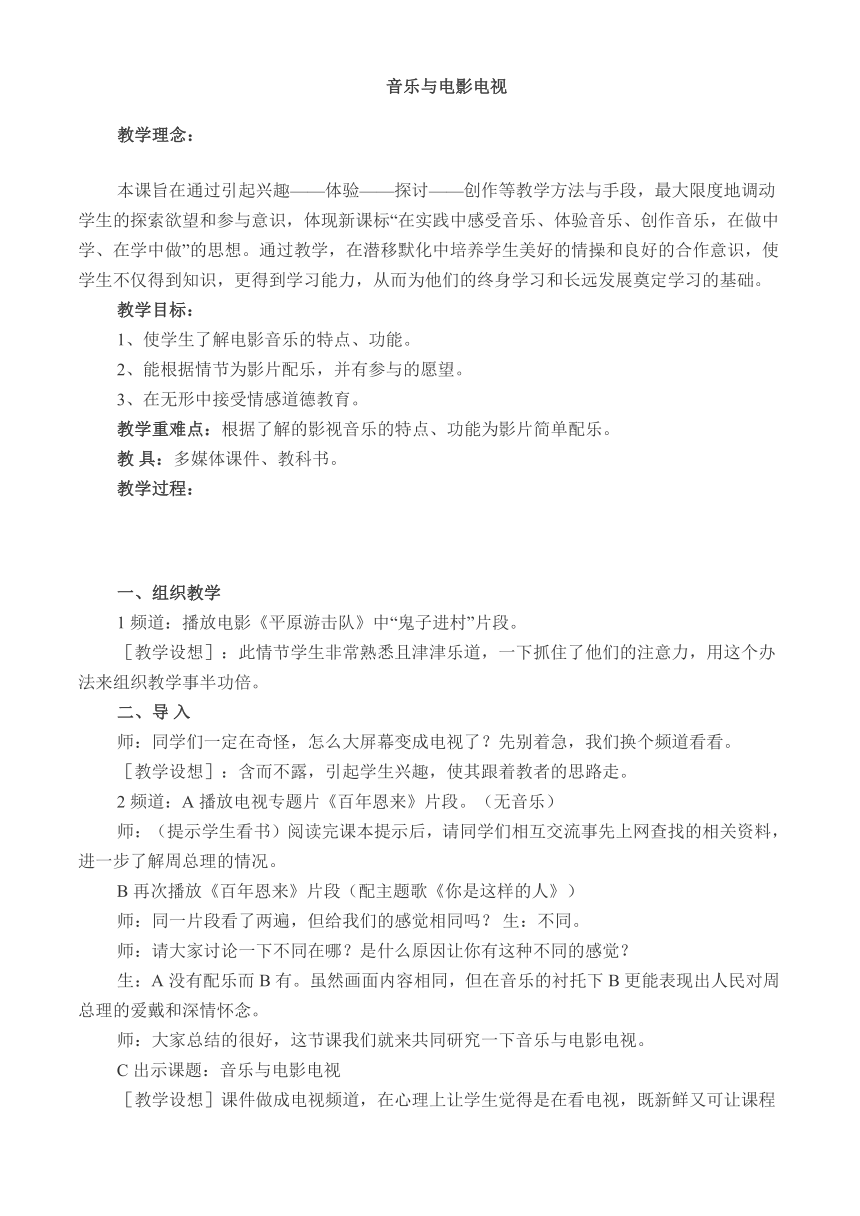 音乐与电影电视

教学理念：

本课旨在通过引起兴趣——体验——探讨——创作等教学方法与手段，最大限度地调动学生的探索欲望和参与意识，体现新课标“在实践中感受音乐、体验音乐、创作音乐，在做中学、在学中做”的思想。通过教学，在潜移默化中培养学生美好的情操和良好的合作意识，使学生不仅得到知识，更得到学习能力，从而为他们的终身学习和长远发展奠定学习的基础。

教学目标：

1、使学生了解电影音乐的特点、功能。

2、能根据情节为影片配乐，并有参与的愿望。

3、在无形中接受情感道德教育。

教学重难点：根据了解的影视音乐的特点、功能为影片简单配乐。

教 具：多媒体课件、教科书。

教学过程：

一、组织教学

1 频道：播放电影《平原游击队》中“鬼子进村”片段。

［教学设想］：此情节学生非常熟悉且津津乐道，一下抓住了他们的注意力，用这个办法来组织教学事半功倍。

二、导 入

师：同学们一定在奇怪，怎么大屏幕变成电视了？先别着急，我们换个频道看看。

［教学设想］：含而不露，引起学生兴趣，使其跟着教者的思路走。

2 频道：A 播放电视专题片《百年恩来》片段。（无音乐）

师：（提示学生看书）阅读完课本提示后，请同学们相互交流事先上网查找的相关资料，进一步了解周总理的情况。

B 再次播放《百年恩来》片段（配主题歌《你是这样的人》）

师：同一片段看了两遍，但给我们的感觉相同吗？ 生：不同。

师：请大家讨论一下不同在哪？是什么原因让你有这种不同的感觉？

生：A 没有配乐而 B 有。虽然画面内容相同，但在音乐的衬托下 B 更能表现出人民对周总理的爱戴和深情怀念。

师：大家总结的很好，这节课我们就来共同研究一下音乐与电影电视。

C 出示课题：音乐与电影电视

［教学设想］课件做成电视频道，在心理上让学生觉得是在看电视，既新鲜又可让课程